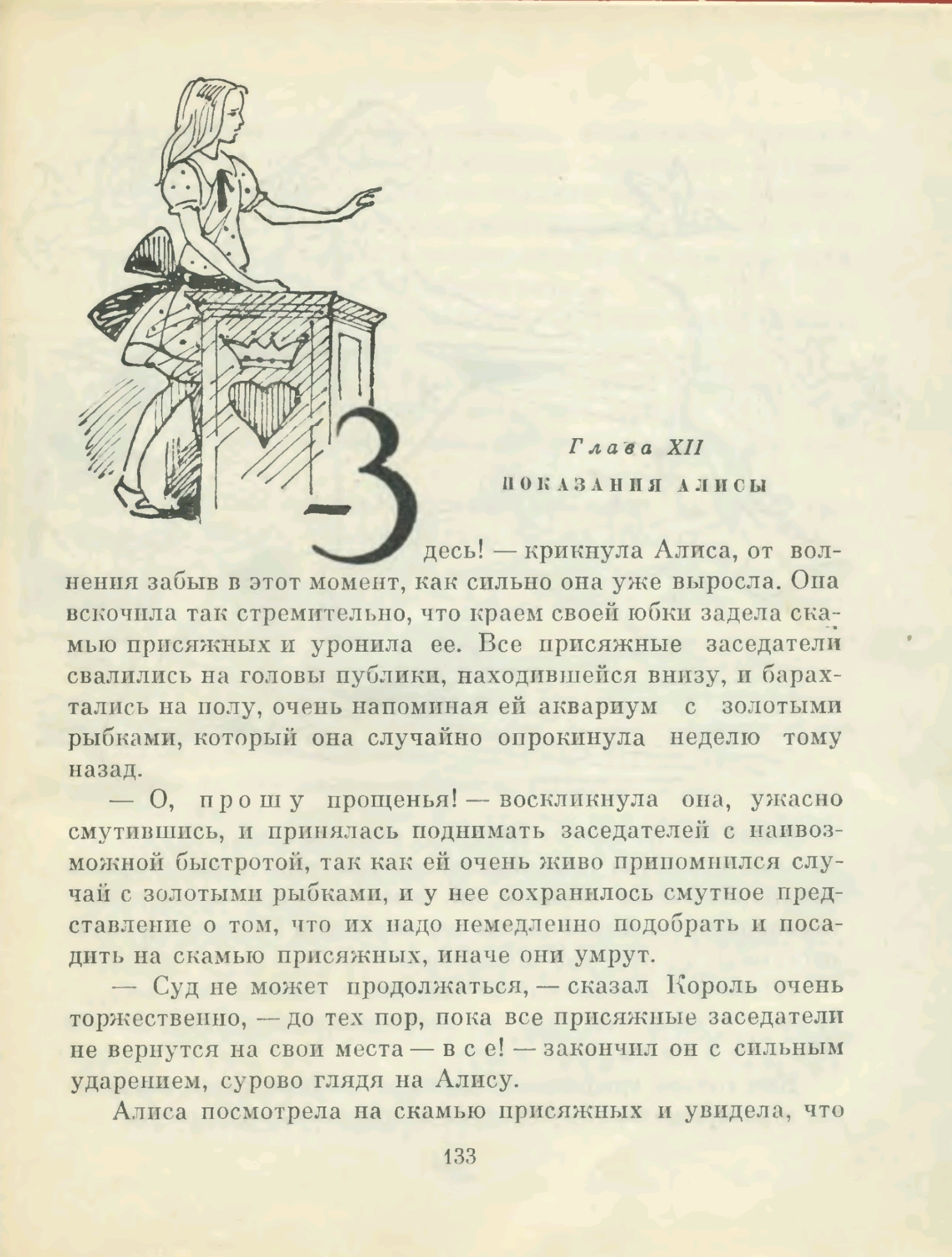 Глава XII

ПОКАЗАНИЯ АЛИСЫ

— Здесь! — крикнула Алиса, от волнения забыв в этот момент, как сильно она уже выросла. Она вскочила так стремительно, что краем своей юбки задела скамью присяжных и уронила ее. Все присяжные заседатели свалились на головы публики, находившейся внизу, и барахтались на полу, очень напоминая ей аквариум с золотыми рыбками, который она случайно опрокинула неделю тому назад.

— О, прошу прощенья! — воскликнула она, ужасно смутившись, и принялась поднимать заседателей с наивозможной быстротой, так как ей очень живо припомнился случай с золотыми рыбками, и у нее сохранилось смутное представление о том, что их надо немедленно подобрать и посадить на скамью присяжных, иначе они умрут.

— Суд не может продолжаться, — сказал Король очень торжественно, — до тех пор, пока все присяжные заседатели не вернутся на свои места — все! — закончил он с сильным ударением, сурово глядя на Алису.

Алиса посмотрела на скамью присяжных и увидела, что

133